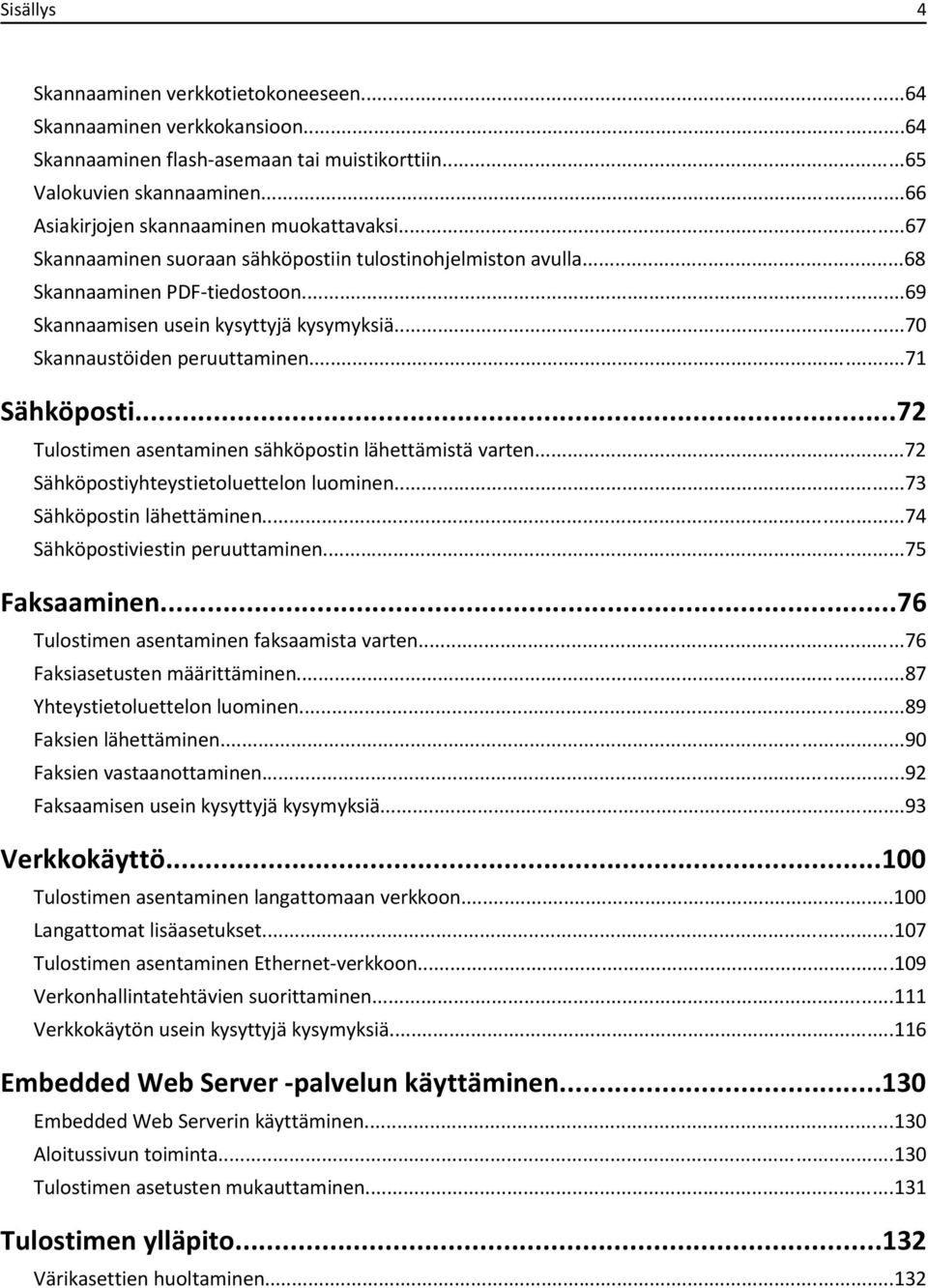 Sisällys 4

Skannaaminen verkkotietokoneeseen...64
Skannaaminen verkkokansioon...64
Skannaaminen flash-asemaan tai muistikorttiin...65
Valokuvien skannaaminen...66
Asiakirjojen skannaaminen muokattavaksi...67
Skannaaminen suoraan sähköpostiin tulostinohjelmiston avulla...68
Skannaaminen PDF-tiedostoon...69
Skannaamisen usein kysyttyjä kysymyksiä...70
Skannaustöiden peruuttaminen...71

Sähköposti...72
Tulostimen asentaminen sähköpostin lähettämistä varten...72
Sähköpostiyhteystietoluettelon luominen...73
Sähköpostin lähettäminen...74
Sähköpostiviestin peruuttaminen...75

Faksaaminen...76
Tulostimen asentaminen faksaamista varten...76
Faksiasetusten määrittäminen...87
Yhteystietoluettelon luominen...89
Faksien lähettäminen...90
Faksien vastaanottaminen...92
Faksaamisen usein kysyttyjä kysymyksiä...93

Verkkokäyttö...100
Tulostimen asentaminen langattomaan verkkoon...100
Langattomat lisäasetukset...107
Tulostimen asentaminen Ethernet-verkkoon...109
Verkonhallintatehtävien suorittaminen...111
Verkkokäytön usein kysyttyjä kysymyksiä...116

Embedded Web Server -palvelun käyttäminen...130
Embedded Web Serverin käyttäminen...130
Aloitussivun toiminta...130
Tulostimen asetusten mukauttaminen...131

Tulostimen ylläpito...132
Värikasettien huoltaminen...132